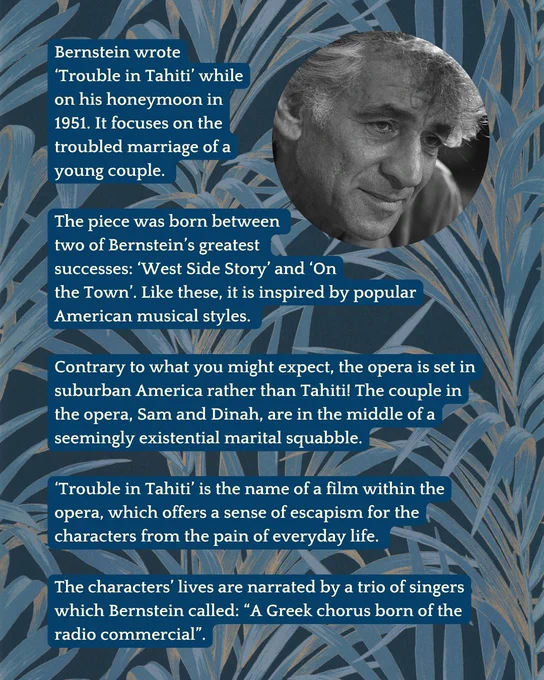 Bernstein wrote 'Trouble in Tahiti' while on his honeymoon in 1951. It focuses on the troubled marriage of a young couple.

The piece was born between two of Bernstein's greatest successes: 'West Side Story' and 'On the Town'. Like these, it is inspired by popular American musical styles.

Contrary to what you might expect, the opera is set in suburban America rather than Tahiti! The couple in the opera, Sam and Dinah, are in the middle of a seemingly existential marital squabble.

'Trouble in Tahiti' is the name of a film within the opera, which offers a sense of escapism for the characters from the pain of everyday life.

The characters' lives are narrated by a trio of singers which Bernstein called: "A Greek chorus born of the radio commercial".